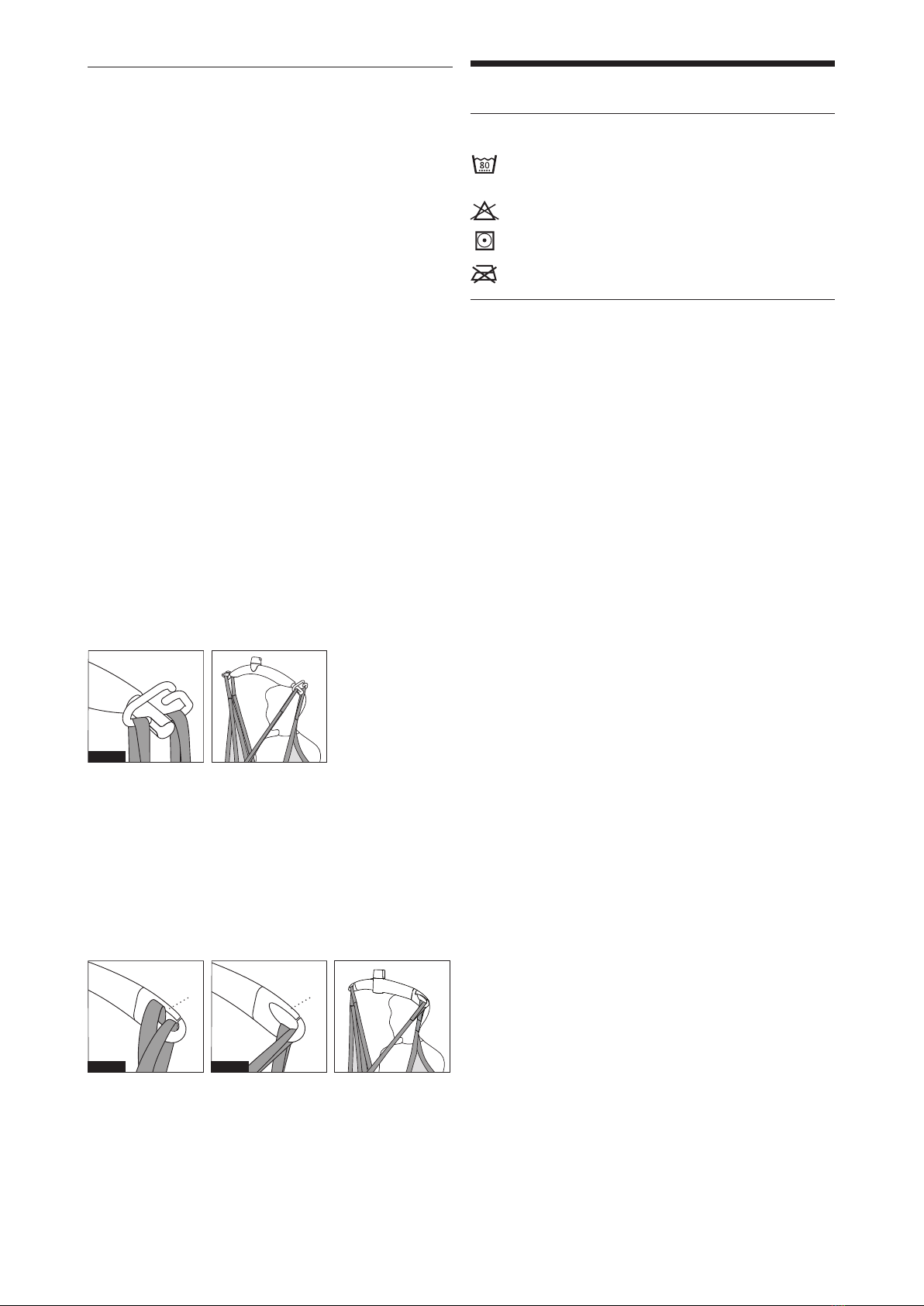 80